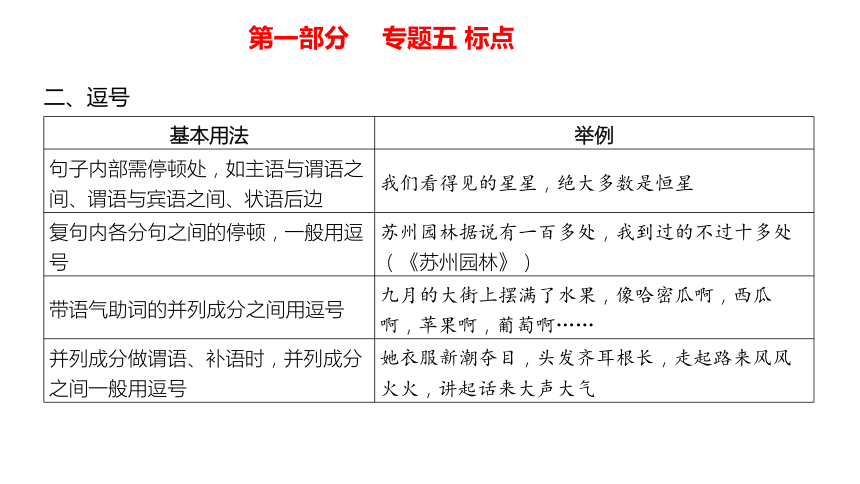 第一部分　专题五 标点

二、逗号

| 基本用法 | 举例 |
|---|---|
| 句子内部需停顿处，如主语与谓语之间、谓语与宾语之间、状语后边 | 我们看得见的星星，绝大多数是恒星 |
| 复句内各分句之间的停顿，一般用逗号 | 苏州园林据说有一百多处，我到过的不过十多处（《苏州园林》） |
| 带语气助词的并列成分之间用逗号 | 九月的大街上摆满了水果，像哈密瓜啊，西瓜啊，苹果啊，葡萄啊…… |
| 并列成分做谓语、补语时，并列成分之间一般用逗号 | 她衣服新潮夺目，头发齐耳根长，走起路来风风火火，讲起话来大声大气 |